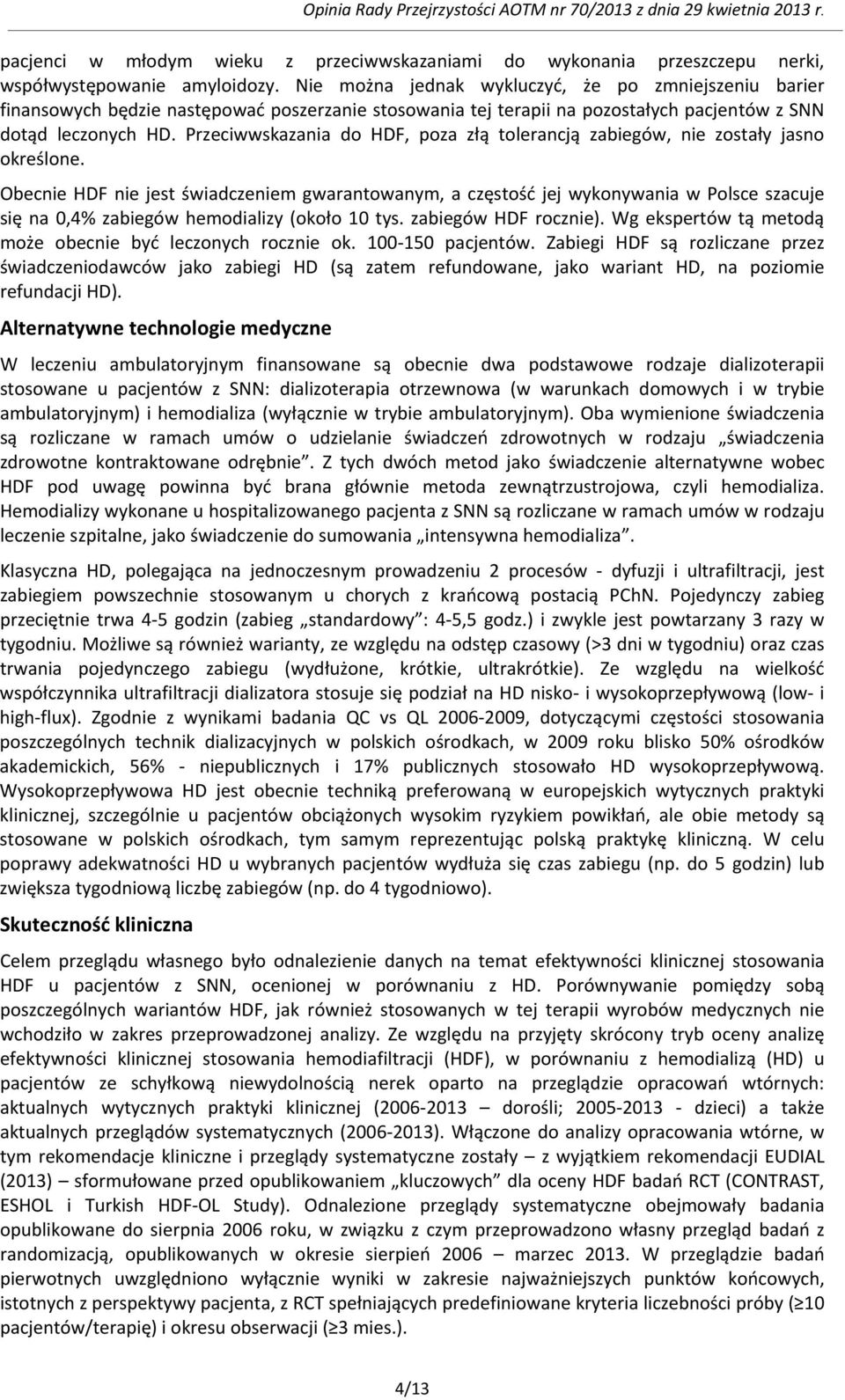 Opinia Rady Przejrzystości AOTM nr 70/2013 z dnia 29 kwietnia 2013 r.

pacjenci w młodym wieku z przeciwwskazaniami do wykonania przeszczepu nerki, współwystępowanie amyloidozy. Nie można jednak wykluczyć, że po zmniejszeniu barier finansowych będzie następować poszerzanie stosowania tej terapii na pozostałych pacjentów z SNN dotąd leczonych HD. Przeciwwskazania do HDF, poza złą tolerancją zabiegów, nie zostały jasno określone.

Obecnie HDF nie jest świadczeniem gwarantowanym, a częstość jej wykonywania w Polsce szacuje się na 0,4% zabiegów hemodializy (około 10 tys. zabiegów HDF rocznie). Wg ekspertów tą metodą może obecnie być leczonych rocznie ok. 100-150 pacjentów. Zabiegi HDF są rozliczane przez świadczeniodawców jako zabiegi HD (są zatem refundowane, jako wariant HD, na poziomie refundacji HD).

Alternatywne technologie medyczne

W leczeniu ambulatoryjnym finansowane są obecnie dwa podstawowe rodzaje dializoterapii stosowane u pacjentów z SNN: dializoterapia otrzewnowa (w warunkach domowych i w trybie ambulatoryjnym) i hemodializa (wyłącznie w trybie ambulatoryjnym). Oba wymienione świadczenia są rozliczane w ramach umów o udzielanie świadczeń zdrowotnych w rodzaju „świadczenia zdrowotne kontraktowane odrębnie”. Z tych dwóch metod jako świadczenie alternatywne wobec HDF pod uwagę powinna być brana głównie metoda zewnątrzustrojowa, czyli hemodializa. Hemodializy wykonane u hospitalizowanego pacjenta z SNN są rozliczane w ramach umów w rodzaju leczenie szpitalne, jako świadczenie do sumowania „intensywna hemodializa”.

Klasyczna HD, polegająca na jednoczesnym prowadzeniu 2 procesów - dyfuzji i ultrafiltracji, jest zabiegiem powszechnie stosowanym u chorych z krańcową postacią PChN. Pojedynczy zabieg przeciętnie trwa 4-5 godzin (zabieg „standardowy”: 4-5,5 godz.) i zwykle jest powtarzany 3 razy w tygodniu. Możliwe są również warianty, ze względu na odstęp czasowy (>3 dni w tygodniu) oraz czas trwania pojedynczego zabiegu (wydłużone, krótkie, ultrakrótkie). Ze względu na wielkość współczynnika ultrafiltracji dializatora stosuje się podział na HD nisko- i wysokoprzepływową (low- i high-flux). Zgodnie z wynikami badania QC vs QL 2006-2009, dotyczącymi częstości stosowania poszczególnych technik dializacyjnych w polskich ośrodkach, w 2009 roku blisko 50% ośrodków akademickich, 56% - niepublicznych i 17% publicznych stosowało HD wysokoprzepływową. Wysokoprzepływowa HD jest obecnie techniką preferowaną w europejskich wytycznych praktyki klinicznej, szczególnie u pacjentów obciążonych wysokim ryzykiem powikłań, ale obie metody są stosowane w polskich ośrodkach, tym samym reprezentując polską praktykę kliniczną. W celu poprawy adekwatności HD u wybranych pacjentów wydłuża się czas zabiegu (np. do 5 godzin) lub zwiększa tygodniową liczbę zabiegów (np. do 4 tygodniowo).

Skuteczność kliniczna

Celem przeglądu własnego było odnalezienie danych na temat efektywności klinicznej stosowania HDF u pacjentów z SNN, ocenionej w porównaniu z HD. Porównywanie pomiędzy sobą poszczególnych wariantów HDF, jak również stosowanych w tej terapii wyrobów medycznych nie wchodziło w zakres przeprowadzonej analizy. Ze względu na przyjęty skrócony tryb oceny analizę efektywności klinicznej stosowania hemodiafiltracji (HDF), w porównaniu z hemodializą (HD) u pacjentów ze schyłkową niewydolnością nerek oparto na przeglądzie opracowań wtórnych: aktualnych wytycznych praktyki klinicznej (2006-2013 – dorośli; 2005-2013 - dzieci) a także aktualnych przeglądów systematycznych (2006-2013). Włączone do analizy opracowania wtórne, w tym rekomendacje kliniczne i przeglądy systematyczne zostały – z wyjątkiem rekomendacji EUDIAL (2013) – sformułowane przed opublikowaniem „kluczowych” dla oceny HDF badań RCT (CONTRAST, ESHOL i Turkish HDF-OL Study). Odnalezione przeglądy systematyczne obejmowały badania opublikowane do sierpnia 2006 roku, w związku z czym przeprowadzono własny przegląd badań z randomizacją, opublikowanych w okresie sierpień 2006 – marzec 2013. W przeglądzie badań pierwotnych uwzględniono wyłącznie wyniki w zakresie najważniejszych punktów końcowych, istotnych z perspektywy pacjenta, z RCT spełniających predefiniowane kryteria liczebności próby (≥10 pacjentów/terapię) i okresu obserwacji (≥3 mies.).

4/13